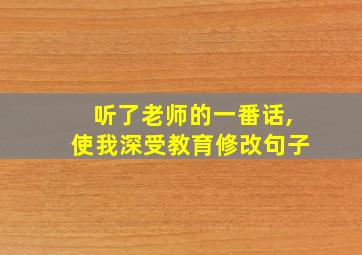 听了老师的一番话,
使我深受教育修改句子